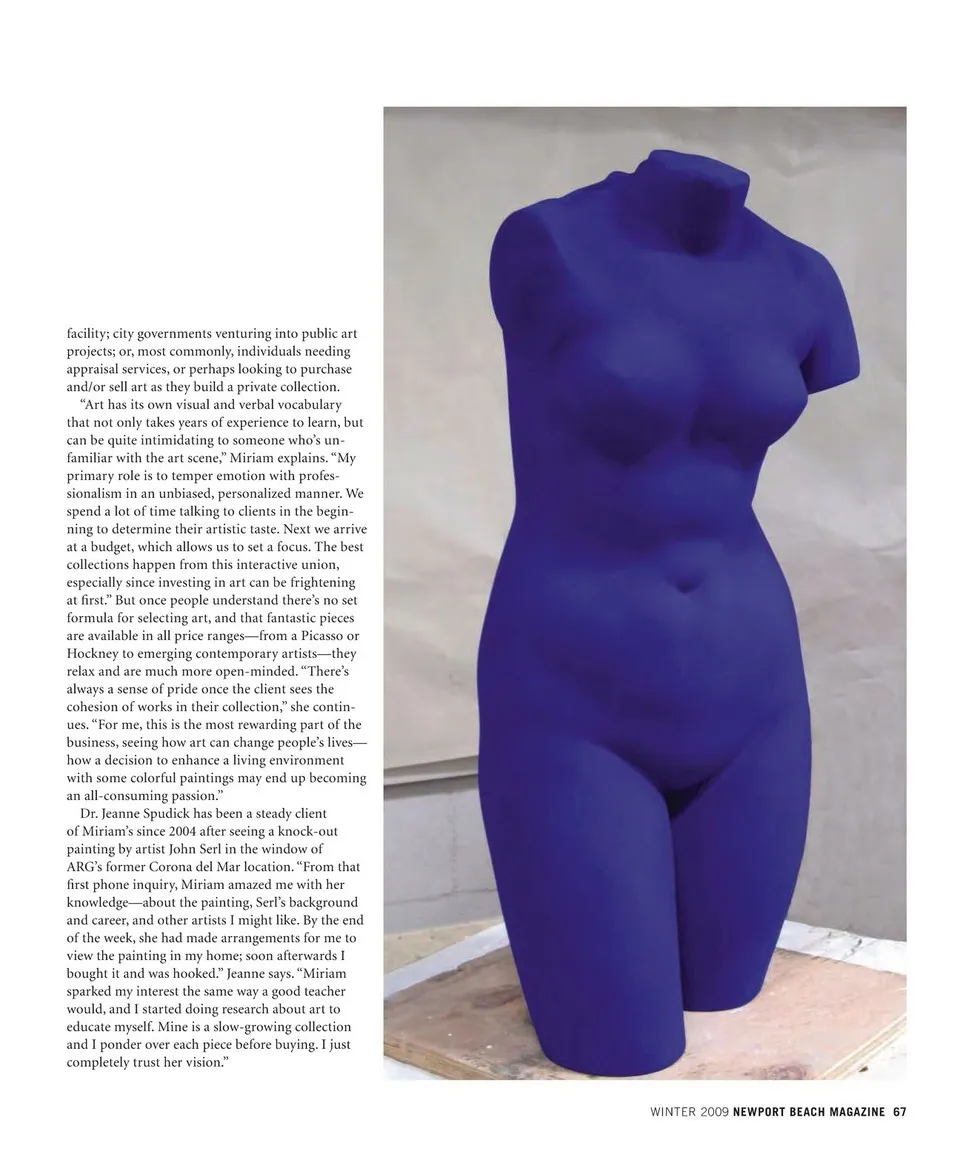 facility; city governments venturing into public art projects; or, most commonly, individuals needing appraisal services, or perhaps looking to purchase and/or sell art as they build a private collection.

"Art has its own visual and verbal vocabulary that not only takes years of experience to learn, but can be quite intimidating to someone who's unfamiliar with the art scene," Miriam explains. "My primary role is to temper emotion with professionalism in an unbiased, personalized manner. We spend a lot of time talking to clients in the beginning to determine their artistic taste. Next we arrive at a budget, which allows us to set a focus. The best collections happen from this interactive union, especially since investing in art can be frightening at first." But once people understand there's no set formula for selecting art, and that fantastic pieces are available in all price ranges—from a Picasso or Hockney to emerging contemporary artists—they relax and are much more open-minded. "There's always a sense of pride once the client sees the cohesion of works in their collection," she continues. "For me, this is the most rewarding part of the business, seeing how art can change people's lives—how a decision to enhance a living environment with some colorful paintings may end up becoming an all-consuming passion."

Dr. Jeanne Spudick has been a steady client of Miriam's since 2004 after seeing a knock-out painting by artist John Serl in the window of ARG's former Corona del Mar location. "From that first phone inquiry, Miriam amazed me with her knowledge—about the painting, Serl's background and career, and other artists I might like. By the end of the week, she had made arrangements for me to view the painting in my home; soon afterwards I bought it and was hooked." Jeanne says. "Miriam sparked my interest the same way a good teacher would, and I started doing research about art to educate myself. Mine is a slow-growing collection and I ponder over each piece before buying. I just completely trust her vision."

WINTER 2009 NEWPORT BEACH MAGAZINE 67